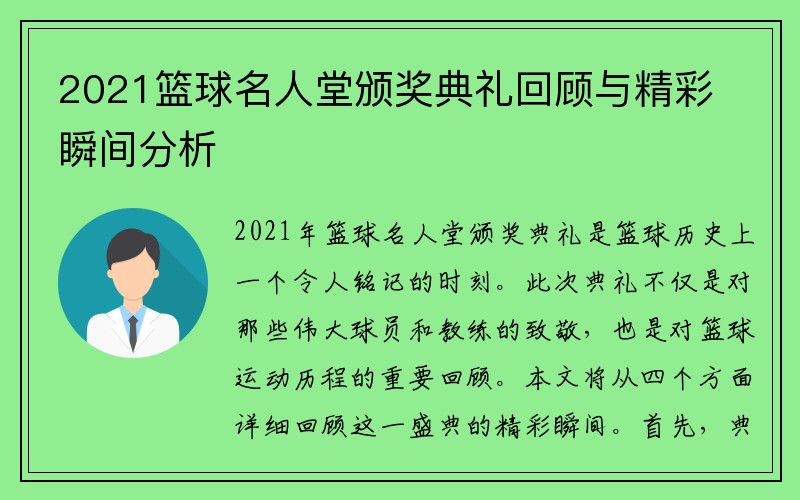 2021篮球名人堂颁奖典礼回顾与精彩瞬间分析

2021年篮球名人堂颁奖典礼是篮球历史上一个令人铭记的时刻。此次典礼不仅是对那些伟大球员和教练的致敬，也是对篮球运动历程的重要回顾。本文将从四个方面详细回顾这一盛典的精彩瞬间。首先，典